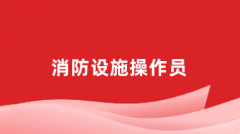 消防设施操作员